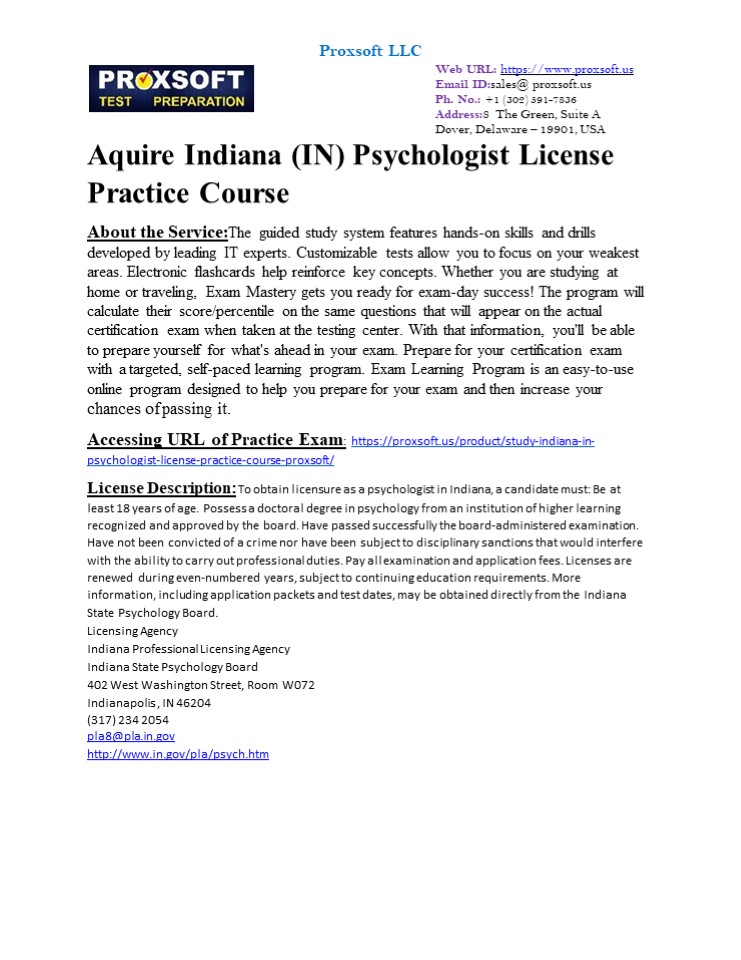 Proxsoft LLC

PROXSOFT
TEST PREPARATION

Web URL: https://www.proxsoft.us
Email ID:sales@ proxsoft.us
Ph. No.: +1 (302) 391-7836
Address:8 The Green, Suite A
Dover, Delaware – 19901, USA

Aquire Indiana (IN) Psychologist License Practice Course

About the Service:The guided study system features hands-on skills and drills developed by leading IT experts. Customizable tests allow you to focus on your weakest areas. Electronic flashcards help reinforce key concepts. Whether you are studying at home or traveling, Exam Mastery gets you ready for exam-day success! The program will calculate their score/percentile on the same questions that will appear on the actual certification exam when taken at the testing center. With that information, you'll be able to prepare yourself for what's ahead in your exam. Prepare for your certification exam with a targeted, self-paced learning program. Exam Learning Program is an easy-to-use online program designed to help you prepare for your exam and then increase your chances of passing it.

Accessing URL of Practice Exam: https://proxsoft.us/product/study-indiana-in-psychologist-license-practice-course-proxsoft/

License Description: To obtain licensure as a psychologist in Indiana, a candidate must: Be at least 18 years of age. Possess a doctoral degree in psychology from an institution of higher learning recognized and approved by the board. Have passed successfully the board-administered examination. Have not been convicted of a crime nor have been subject to disciplinary sanctions that would interfere with the ability to carry out professional duties. Pay all examination and application fees. Licenses are renewed during even-numbered years, subject to continuing education requirements. More information, including application packets and test dates, may be obtained directly from the Indiana State Psychology Board.
Licensing Agency
Indiana Professional Licensing Agency
Indiana State Psychology Board
402 West Washington Street, Room W072
Indianapolis, IN 46204
(317) 234 2054
pla8@pla.in.gov
http://www.in.gov/pla/psych.htm